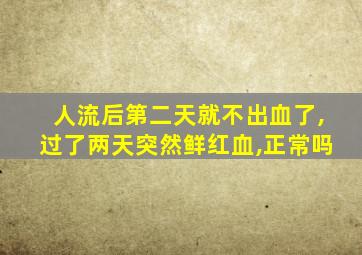 人流后第二天就不出血了,过了两天突然鲜红血,正常吗